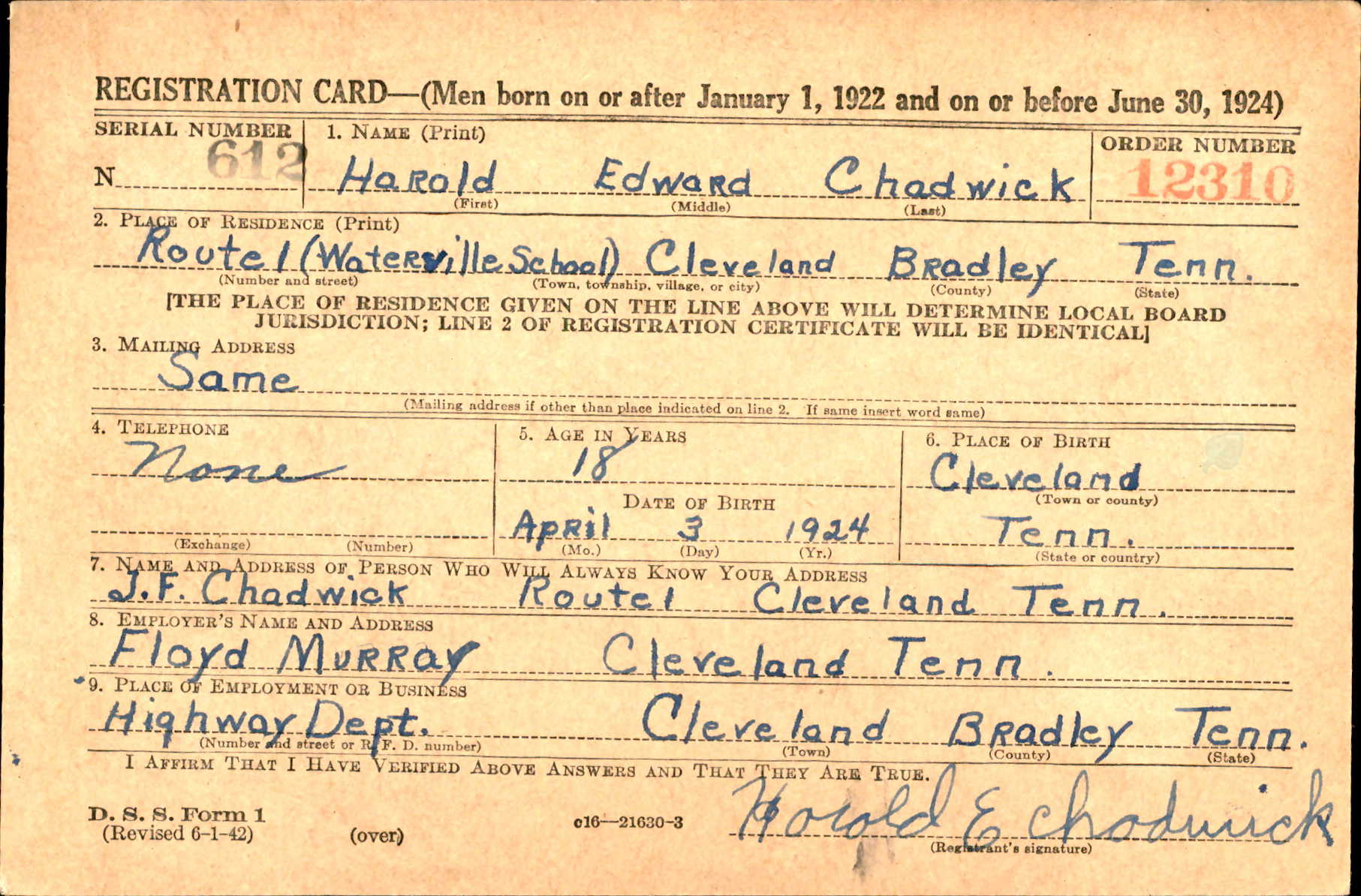 REGISTRATION CARD—(Men born on or after January 1, 1922 and on or before June 30, 1924)

SERIAL NUMBER
N 612

1. NAME (Print)
Harold Edward Chadwick
(First) (Middle) (Last)

ORDER NUMBER
12310

2. PLACE OF RESIDENCE (Print)
Route 1 (Waterville School) Cleveland Bradley Tenn.
(Number and street) (Town, township, village, or city) (County) (State)

[THE PLACE OF RESIDENCE GIVEN ON THE LINE ABOVE WILL DETERMINE LOCAL BOARD JURISDICTION; LINE 2 OF REGISTRATION CERTIFICATE WILL BE IDENTICAL]

3. MAILING ADDRESS
Same
(Mailing address if other than place indicated on line 2. If same insert word same)

4. TELEPHONE
None
(Exchange) (Number)

5. AGE IN YEARS
18
DATE OF BIRTH
April 3 1924
(Mo.) (Day) (Yr.)

6. PLACE OF BIRTH
Cleveland
(Town or county)
Tenn.
(State or country)

7. NAME AND ADDRESS OF PERSON WHO WILL ALWAYS KNOW YOUR ADDRESS
J.F. Chadwick Route 1 Cleveland Tenn.

8. EMPLOYER'S NAME AND ADDRESS
Floyd Murray Cleveland Tenn.

9. PLACE OF EMPLOYMENT OR BUSINESS
Highway Dept. Cleveland Bradley Tenn.
(Number and street or R. F. D. number) (Town) (County) (State)

I AFFIRM THAT I HAVE VERIFIED ABOVE ANSWERS AND THAT THEY ARE TRUE.

D. S. S. Form 1
(Revised 6-1-42)
(over)
c16—21630-3
Harold E Chadwick
(Registrant's signature)